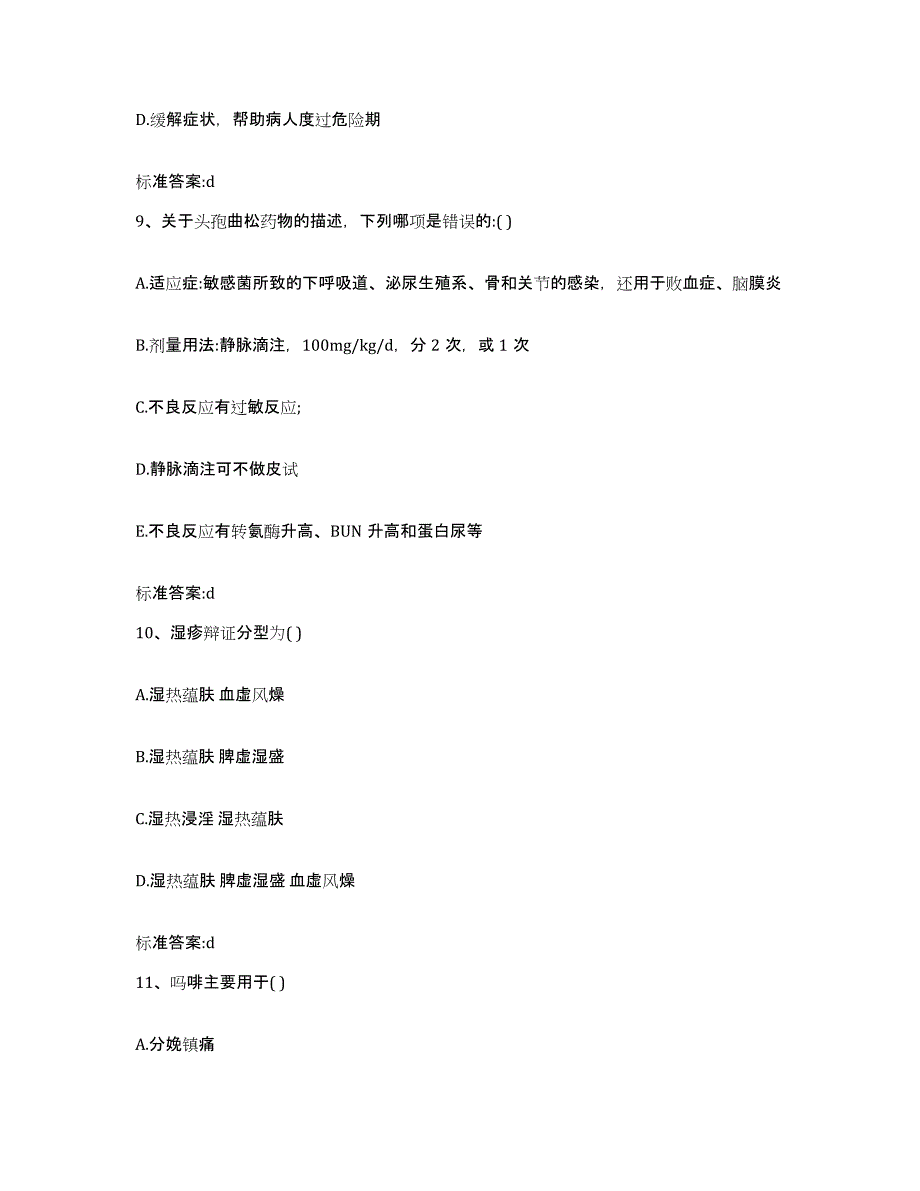 D.缓解症状，帮助病人度过危险期

标准答案:d

9、关于头孢曲松药物的描述，下列哪项是错误的:( )

A.适应症:敏感菌所致的下呼吸道、泌尿生殖系、骨和关节的感染，还用于败血症、脑膜炎

B.剂量用法:静脉滴注，100mg/kg/d，分 2 次，或 1 次

C.不良反应有过敏反应;

D.静脉滴注可不做皮试

E.不良反应有转氨酶升高、BUN 升高和蛋白尿等

标准答案:d

10、湿疹辩证分型为( )

A.湿热蕴肤 血虚风燥

B.湿热蕴肤 脾虚湿盛

C.湿热浸淫 湿热蕴肤

D.湿热蕴肤 脾虚湿盛 血虚风燥

标准答案:d

11、吗啡主要用于( )

A.分娩镇痛